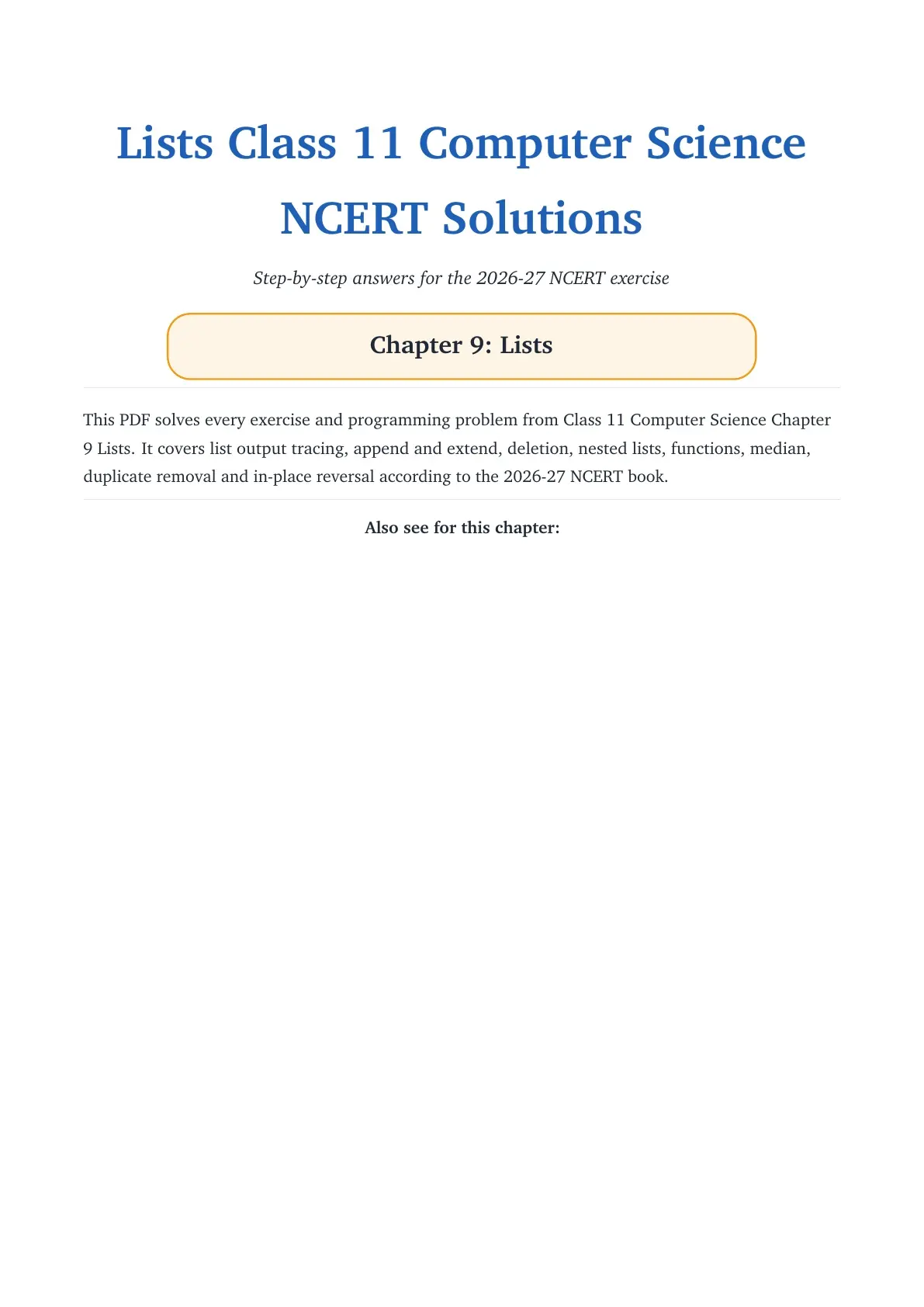 Lists Class 11 Computer Science NCERT Solutions

Step-by-step answers for the 2026-27 NCERT exercise

Chapter 9: Lists

This PDF solves every exercise and programming problem from Class 11 Computer Science Chapter 9 Lists. It covers list output tracing, append and extend, deletion, nested lists, functions, median, duplicate removal and in-place reversal according to the 2026-27 NCERT book.

Also see for this chapter: